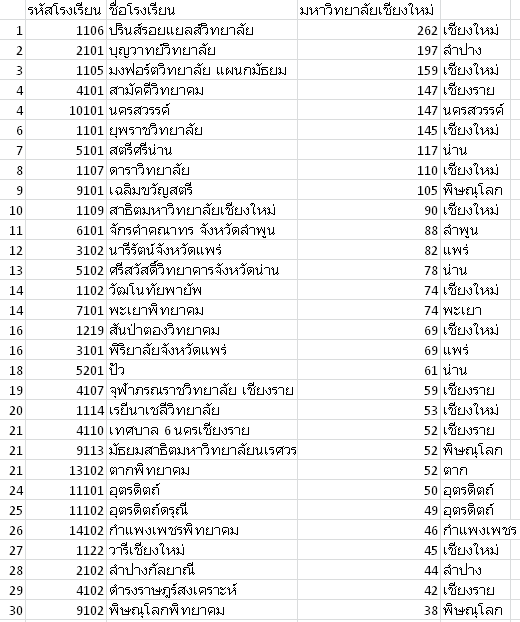 | | รหัสโรงเรียน | ชื่อโรงเรียน | มหาวิทยาลัยเชียงใหม่ | |
|---|---|---|---|---|
| 1 | 1106 | ปรินส์รอยแยลส์วิทยาลัย | 262 | เชียงใหม่ |
| 2 | 2101 | บุญวาทย์วิทยาลัย | 197 | ลำปาง |
| 3 | 1105 | มงฟอร์ตวิทยาลัย แผนกมัธยม | 159 | เชียงใหม่ |
| 4 | 4101 | สามัคคีวิทยาคม | 147 | เชียงราย |
| 4 | 10101 | นครสวรรค์ | 147 | นครสวรรค์ |
| 6 | 1101 | ยุพราชวิทยาลัย | 145 | เชียงใหม่ |
| 7 | 5101 | สตรีศรีน่าน | 117 | น่าน |
| 8 | 1107 | ดาราวิทยาลัย | 110 | เชียงใหม่ |
| 9 | 9101 | เฉลิมขวัญสตรี | 105 | พิษณุโลก |
| 10 | 1109 | สาธิตมหาวิทยาลัยเชียงใหม่ | 90 | เชียงใหม่ |
| 11 | 6101 | จักรคำคณาทร จังหวัดลำพูน | 88 | ลำพูน |
| 12 | 3102 | นารีรัตน์จังหวัดแพร่ | 82 | แพร่ |
| 13 | 5102 | ศรีสวัสดิ์วิทยาคารจังหวัดน่าน | 78 | น่าน |
| 14 | 1102 | วัฒโนทัยพายัพ | 74 | เชียงใหม่ |
| 14 | 7101 | พะเยาพิทยาคม | 74 | พะเยา |
| 16 | 1219 | สันป่าตองวิทยาคม | 69 | เชียงใหม่ |
| 16 | 3101 | พิริยาลัยจังหวัดแพร่ | 69 | แพร่ |
| 18 | 5201 | ปัว | 61 | น่าน |
| 19 | 4107 | จุฬาภรณราชวิทยาลัย เชียงราย | 59 | เชียงราย |
| 20 | 1114 | เรยีนาเชลีวิทยาลัย | 53 | เชียงใหม่ |
| 21 | 4110 | เทศบาล 6 นครเชียงราย | 52 | เชียงราย |
| 21 | 9113 | มัธยมสาธิตมหาวิทยาลัยนเรศวร | 52 | พิษณุโลก |
| 21 | 13102 | ตากพิทยาคม | 52 | ตาก |
| 24 | 11101 | อุตรดิตถ์ | 50 | อุตรดิตถ์ |
| 25 | 11102 | อุตรดิตถ์ดรุณี | 49 | อุตรดิตถ์ |
| 26 | 14102 | กำแพงเพชรพิทยาคม | 46 | กำแพงเพชร |
| 27 | 1122 | วารีเชียงใหม่ | 45 | เชียงใหม่ |
| 28 | 2102 | ลำปางกัลยาณี | 44 | ลำปาง |
| 29 | 4102 | ดำรงราษฎร์สงเคราะห์ | 42 | เชียงราย |
| 30 | 9102 | พิษณุโลกพิทยาคม | 38 | พิษณุโลก |